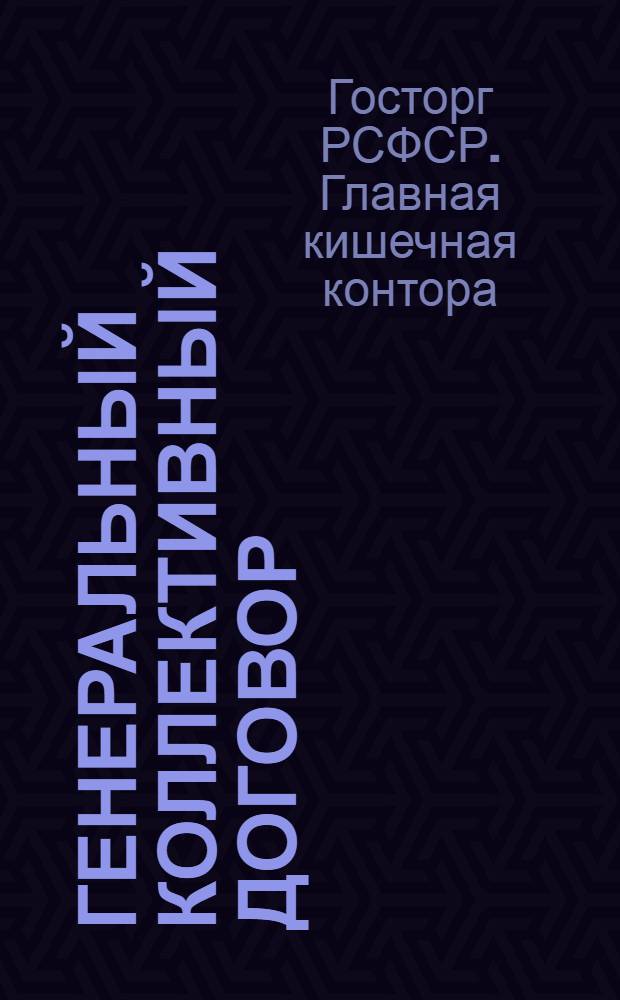 Госторг РСФСР. Главная кишечная контора

ГЕНЕРАЛЬНЫЙ КОЛЛЕКТИВНЫЙ ДОГОВОР